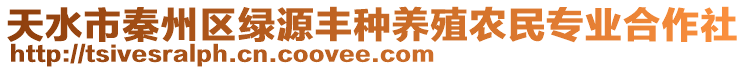 天水市秦州区绿源丰种养殖农民专业合作社
http://tsivesralph.cn.coovee.com